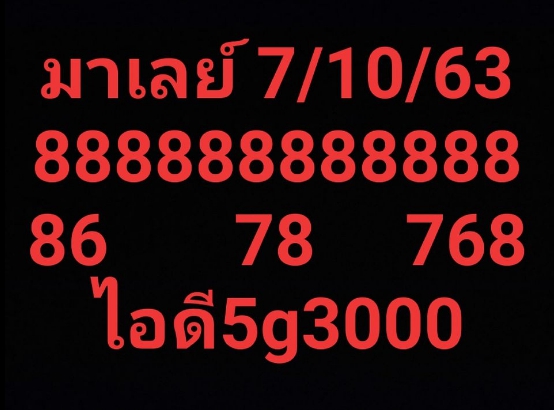 มาเลย์ 7/10/63
888888888888
86 78 768
ไอดี5g3000